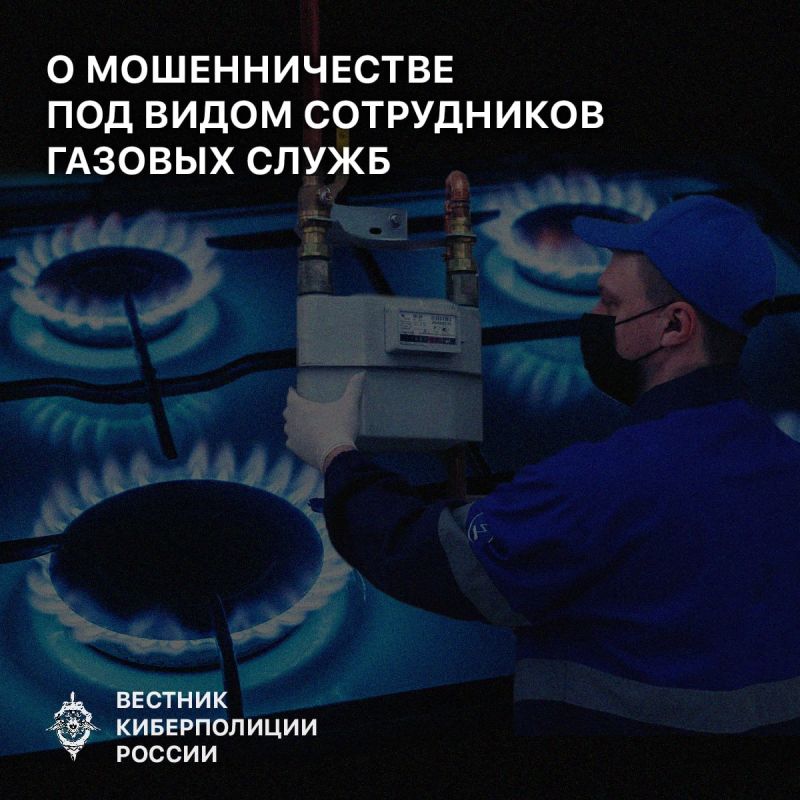 О МОШЕННИЧЕСТВЕ
ПОД ВИДОМ СОТРУДНИКОВ
ГАЗОВЫХ СЛУЖБ

ВЕСТНИК
КИБЕРПОЛИЦИИ
РОССИИ